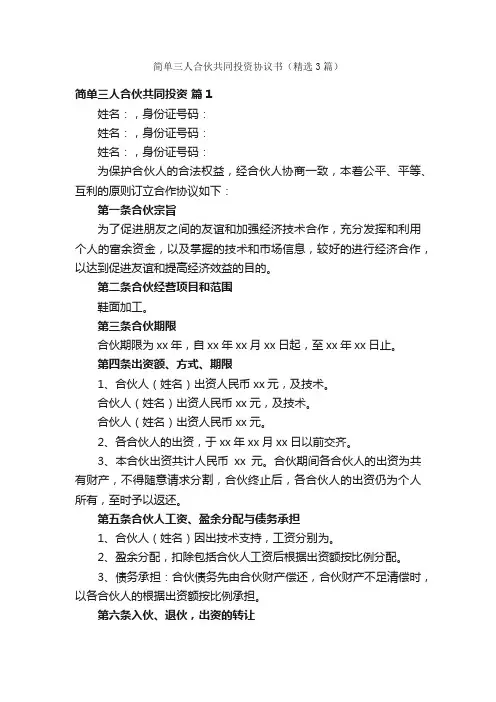 简单三人合伙共同投资协议书（精选3篇）

简单三人合伙共同投资 篇1

姓名：，身份证号码：

姓名：，身份证号码：

姓名：，身份证号码：

为保护合伙人的合法权益，经合伙人协商一致，本着公平、平等、互利的原则订立合作协议如下：

第一条合伙宗旨

为了促进朋友之间的友谊和加强经济技术合作，充分发挥和利用个人的富余资金，以及掌握的技术和市场信息，较好的进行经济合作，以达到促进友谊和提高经济效益的目的。

第二条合伙经营项目和范围

鞋面加工。

第三条合伙期限

合伙期限为xx年，自xx年xx月xx日起，至xx年xx日止。

第四条出资额、方式、期限

1、合伙人（姓名）出资人民币xx元，及技术。

合伙人（姓名）出资人民币xx元，及技术。

合伙人（姓名）出资人民币xx元。

2、各合伙人的出资，于xx年xx月xx日以前交齐。

3、本合伙出资共计人民币 xx 元。合伙期间各合伙人的出资为共有财产，不得随意请求分割，合伙终止后，各合伙人的出资仍为个人所有，至时予以返还。

第五条合伙人工资、盈余分配与债务承担

1、合伙人（姓名）因出技术支持，工资分别为。

2、盈余分配，扣除包括合伙人工资后根据出资额按比例分配。

3、债务承担：合伙债务先由合伙财产偿还，合伙财产不足清偿时，以各合伙人的根据出资额按比例承担。

第六条入伙、退伙，出资的转让